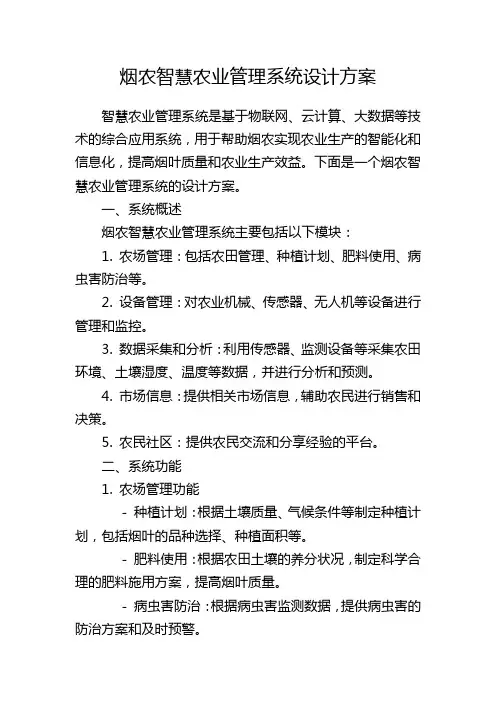 烟农智慧农业管理系统设计方案

智慧农业管理系统是基于物联网、云计算、大数据等技术的综合应用系统，用于帮助烟农实现农业生产的智能化和信息化，提高烟叶质量和农业生产效益。下面是一个烟农智慧农业管理系统的设计方案。

一、系统概述

烟农智慧农业管理系统主要包括以下模块：

1. 农场管理：包括农田管理、种植计划、肥料使用、病虫害防治等。

2. 设备管理：对农业机械、传感器、无人机等设备进行管理和监控。

3. 数据采集和分析：利用传感器、监测设备等采集农田环境、土壤湿度、温度等数据，并进行分析和预测。

4. 市场信息：提供相关市场信息，辅助农民进行销售和决策。

5. 农民社区：提供农民交流和分享经验的平台。

二、系统功能

1. 农场管理功能

- 种植计划：根据土壤质量、气候条件等制定种植计划，包括烟叶的品种选择、种植面积等。

- 肥料使用：根据农田土壤的养分状况，制定科学合理的肥料施用方案，提高烟叶质量。

- 病虫害防治：根据病虫害监测数据，提供病虫害的防治方案和及时预警。